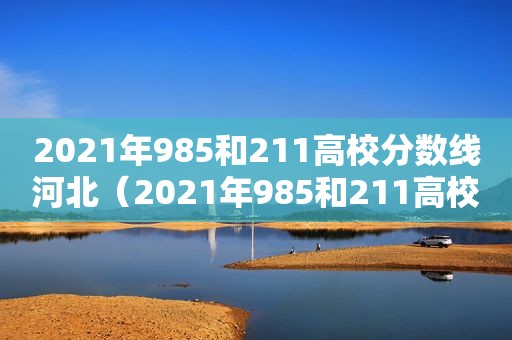 2021年985和211高校分数线河北（2021年985和211高校